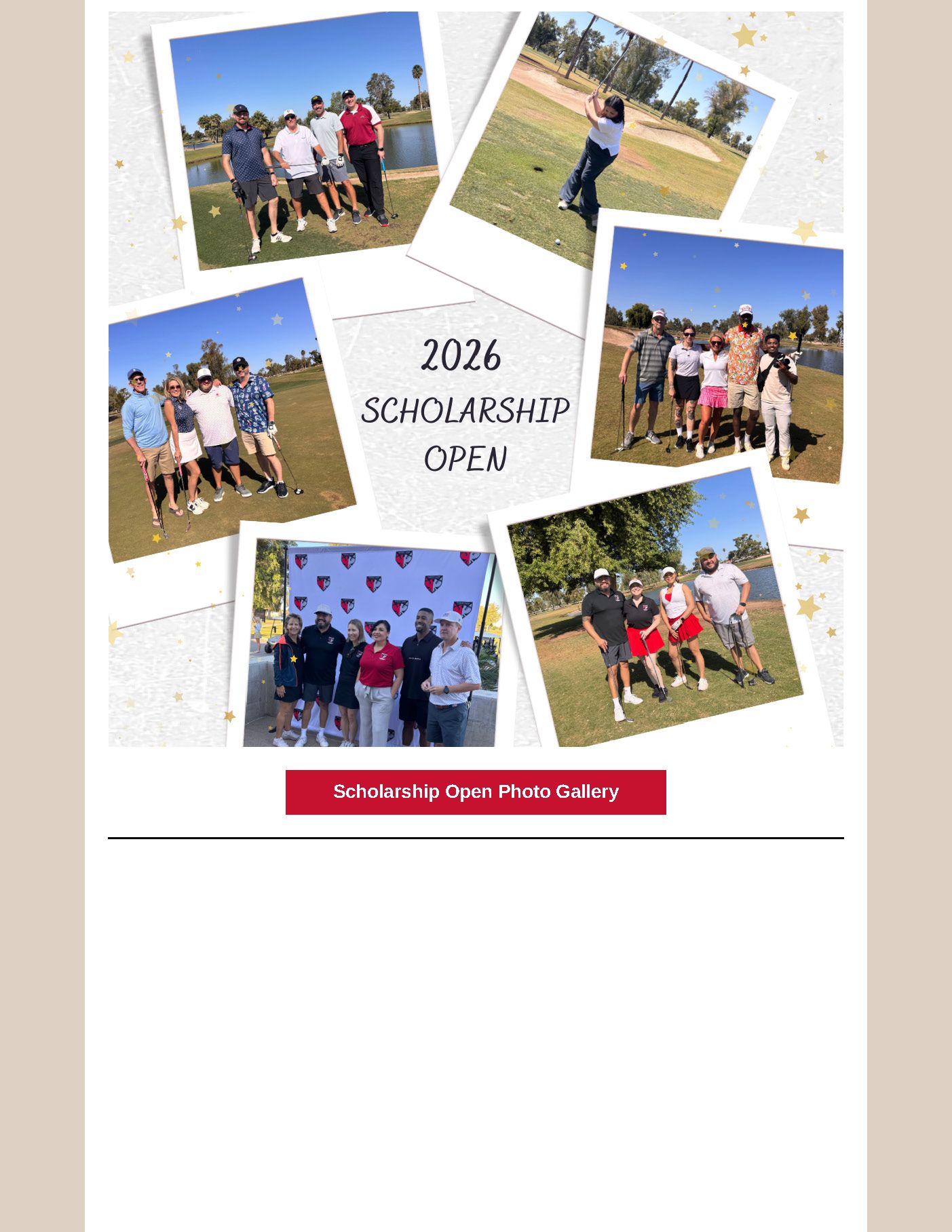 2026
SCHOLARSHIP
OPEN

Scholarship Open Photo Gallery